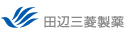 田辺三菱製薬